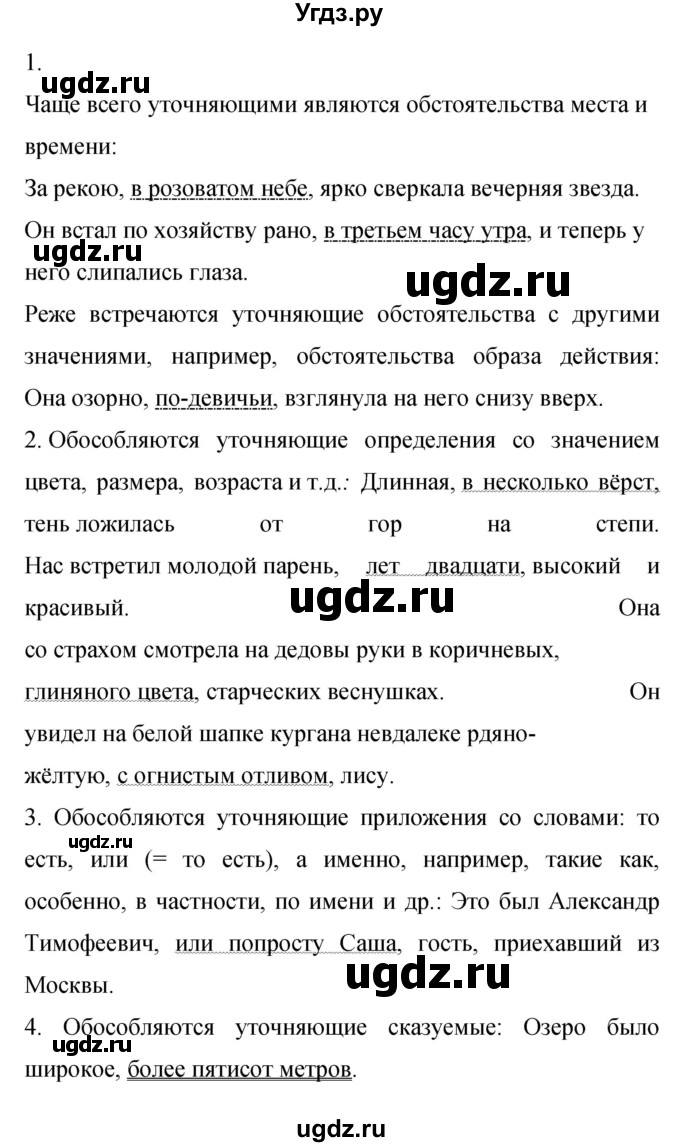 Угдз.ру

1.

ugdz.ru

Чаще всего уточняющими являются обстоятельства места и времени:

За рекою, в розоватом небе, ярко сверкала вечерняя звезда.

Он встал по хозяйству рано, в третьем часу утра, и теперь у него слипались глаза.

ugdz.ru

ugdz.ru

Реже встречаются уточняющие обстоятельства с другими значениями, например, обстоятельства образа действия: Она озорно, по-девичьи, взглянула на него снизу вверх.

2. Обособляются уточняющие определения со значением цвета, размера, возраста и т.д.: Длинная, в несколько вёрст, тень ложилась от гор на степи. Нас встретил молодой парень, лет двадцати, высокий и красивый. Она со страхом смотрела на дедовы руки в коричневых, глиняного цвета, старческих веснушках. Он увидел на белой шапке кургана невдалеке рдяно-жёлтую, с огнистым отливом, лису.

ugdz.ru

3. Обособляются уточняющие приложения со словами: то есть, или (= то есть), а именно, например, такие как, особенно, в частности, по имени и др.: Это был Александр Тимофеевич, или попросту Саша, гость, приехавший из Москвы.

ugdz.ru

ugdz.ru

4. Обособляются уточняющие сказуемые: Озеро было широкое, более пятисот метров.

ugdz.ru

ugdz.ru